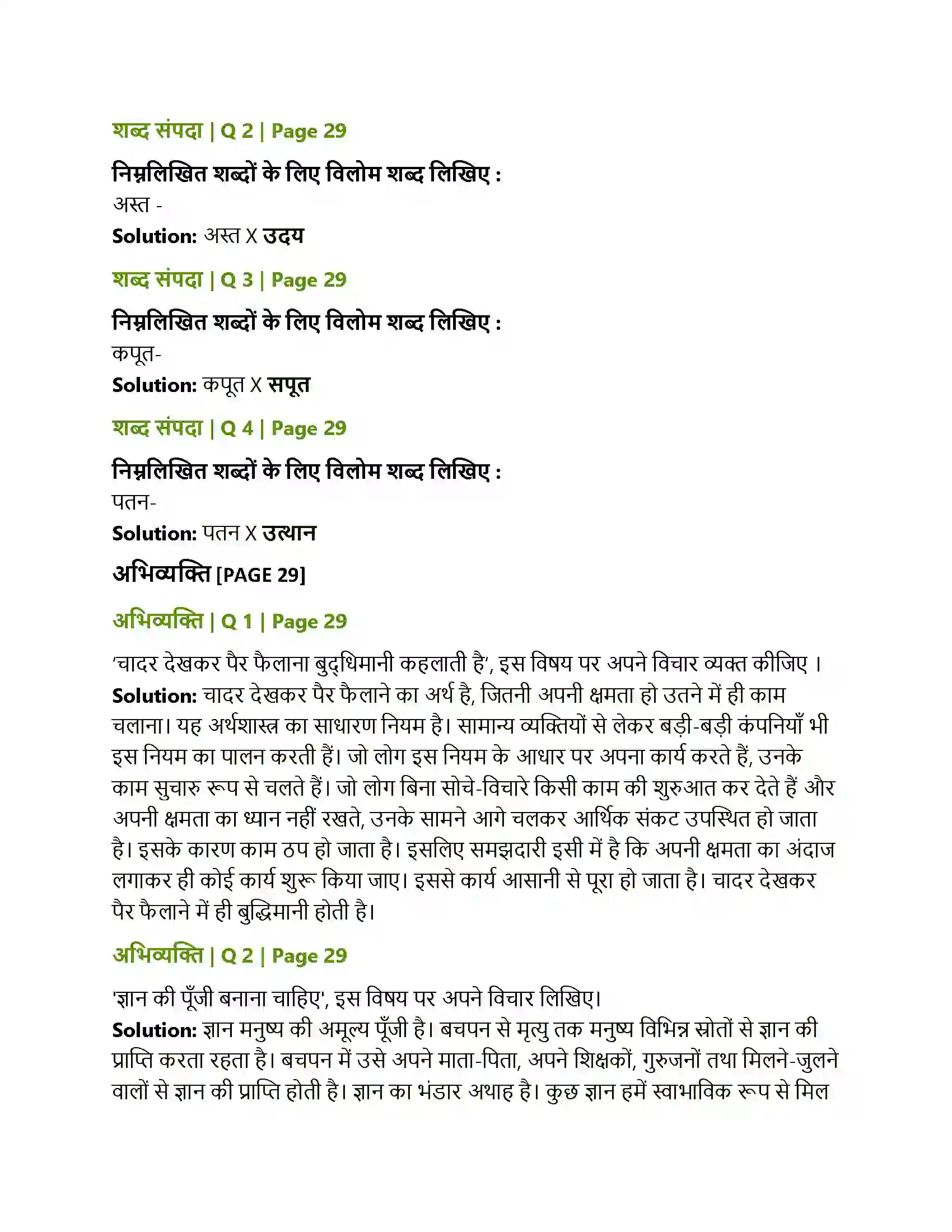 शब्द संपदा | Q 2 | Page 29

निम्नलिखित शब्दों के लिए विलोम शब्द लिखिए :
अस्त -
Solution: अस्त X उदय

शब्द संपदा | Q 3 | Page 29

निम्नलिखित शब्दों के लिए विलोम शब्द लिखिए :
कपूत-
Solution: कपूत X सपूत

शब्द संपदा | Q 4 | Page 29

निम्नलिखित शब्दों के लिए विलोम शब्द लिखिए :
पतन-
Solution: पतन X उत्थान

अभिव्यक्ति [PAGE 29]

अभिव्यक्ति | Q 1 | Page 29

'चादर देखकर पैर फैलाना बुद्धिमानी कहलाती है', इस विषय पर अपने विचार व्यक्त कीजिए ।
Solution: चादर देखकर पैर फैलाने का अर्थ है, जितनी अपनी क्षमता हो उतने में ही काम चलाना। यह अर्थशास्त्र का साधारण नियम है। सामान्य व्यक्तियों से लेकर बड़ी-बड़ी कंपनियाँ भी इस नियम का पालन करती हैं। जो लोग इस नियम के आधार पर अपना कार्य करते हैं, उनके काम सुचारु रूप से चलते हैं। जो लोग बिना सोचे-विचारे किसी काम की शुरुआत कर देते हैं और अपनी क्षमता का ध्यान नहीं रखते, उनके सामने आगे चलकर आर्थिक संकट उपस्थित हो जाता है। इसके कारण काम ठप हो जाता है। इसलिए समझदारी इसी में है कि अपनी क्षमता का अंदाज लगाकर ही कोई कार्य शुरू किया जाए। इससे कार्य आसानी से पूरा हो जाता है। चादर देखकर पैर फैलाने में ही बुद्धिमानी होती है।

अभिव्यक्ति | Q 2 | Page 29

'ज्ञान की पूँजी बनाना चाहिए', इस विषय पर अपने विचार लिखिए।
Solution: ज्ञान मनुष्य की अमूल्य पूँजी है। बचपन से मृत्यु तक मनुष्य विभिन्न स्रोतों से ज्ञान की प्राप्ति करता रहता है। बचपन में उसे अपने माता-पिता, अपने शिक्षकों, गुरुजनों तथा मिलने-जुलने वालों से ज्ञान की प्राप्ति होती है। ज्ञान का भंडार अथाह है। कुछ ज्ञान हमें स्वाभाविक रूप से मिल